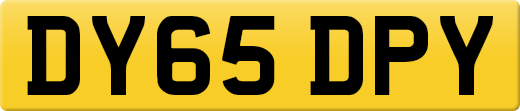 DY65 DPY